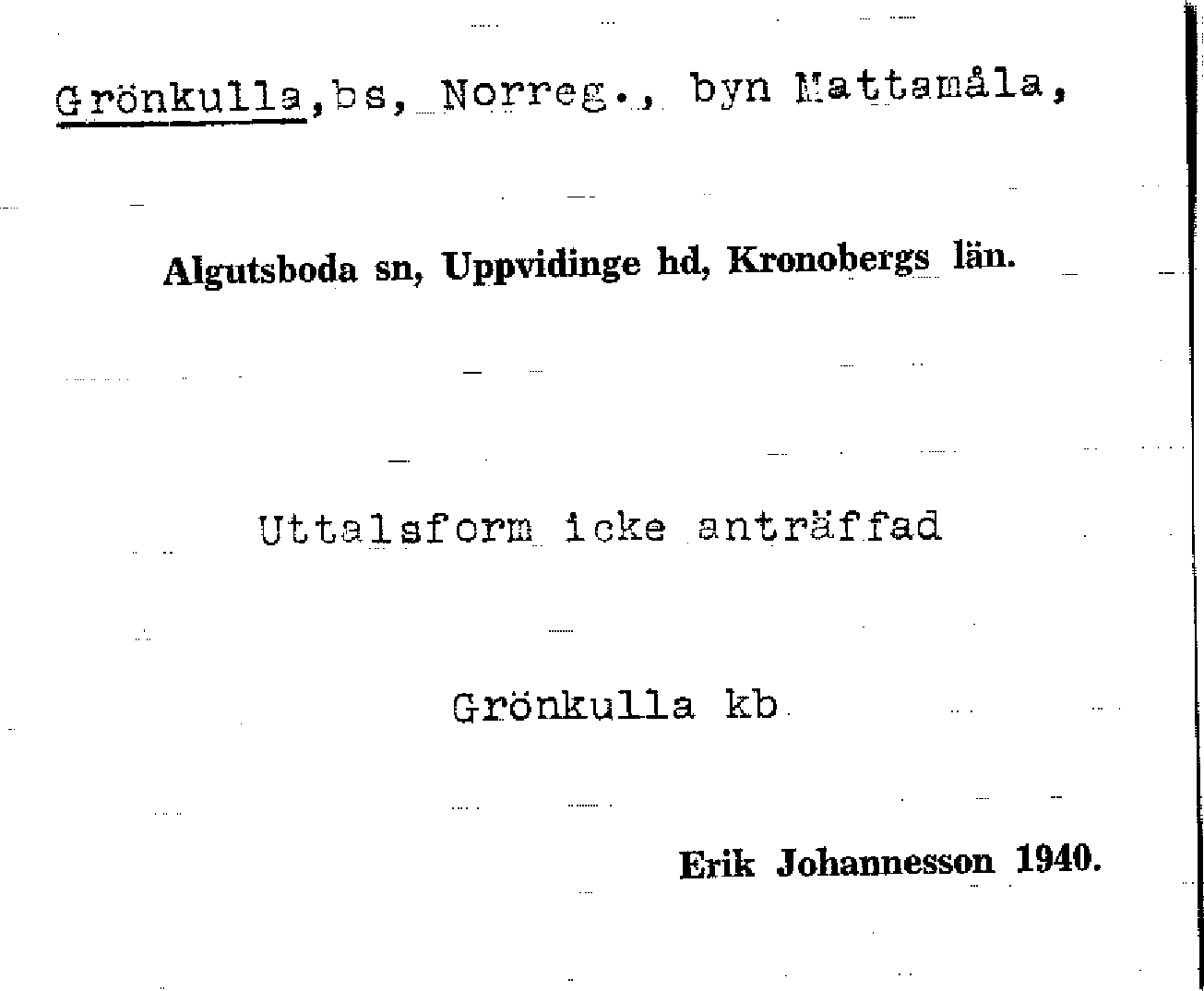 Grönkulla,bs, Norreg., byn Mattamåla,

Algutsboda sn, Uppvidinge hd, Kronobergs län.

Uttalsform icke anträffad

Grönkulla kb

Erik Johannesson 1940.